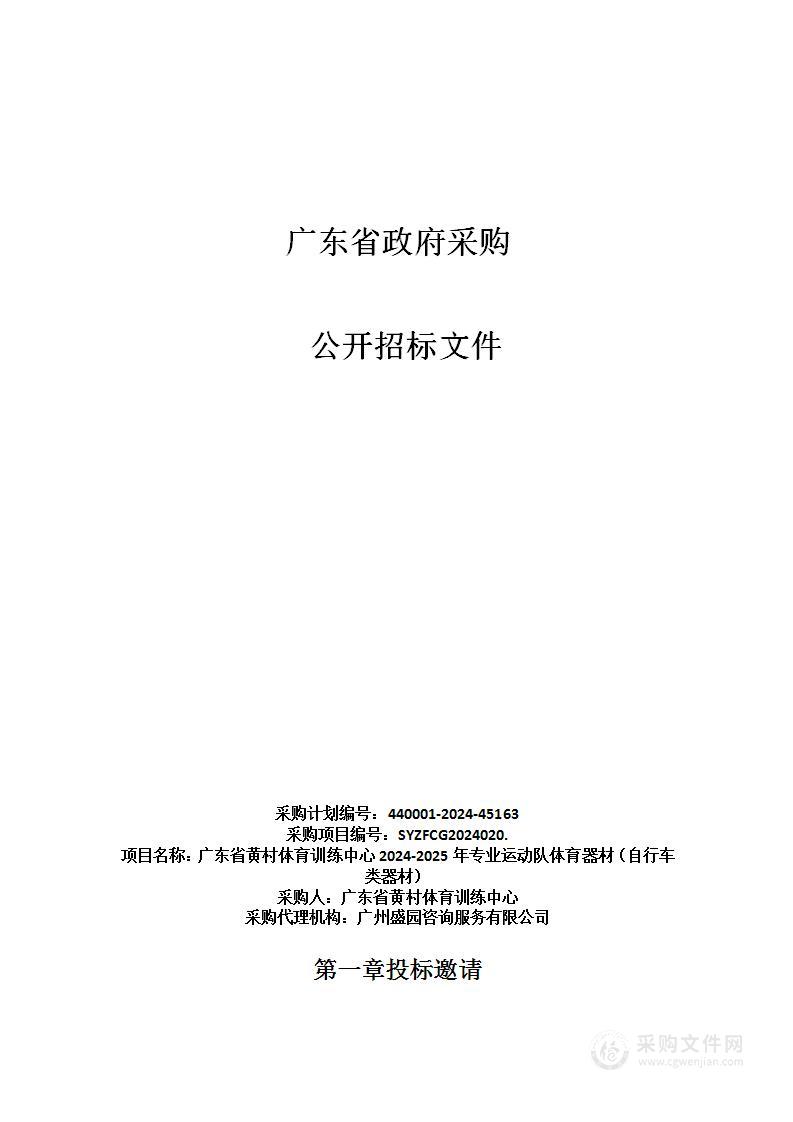 广东省政府采购

公开招标文件

采购计划编号：440001-2024-45163
采购项目编号：SYZFCG2024020.
项目名称：广东省黄村体育训练中心 2024-2025 年专业运动队体育器材（自行车类器材）
采购人：广东省黄村体育训练中心
采购代理机构：广州盛园咨询服务有限公司

第一章投标邀请

采购文件网
www.cgwenjian.com